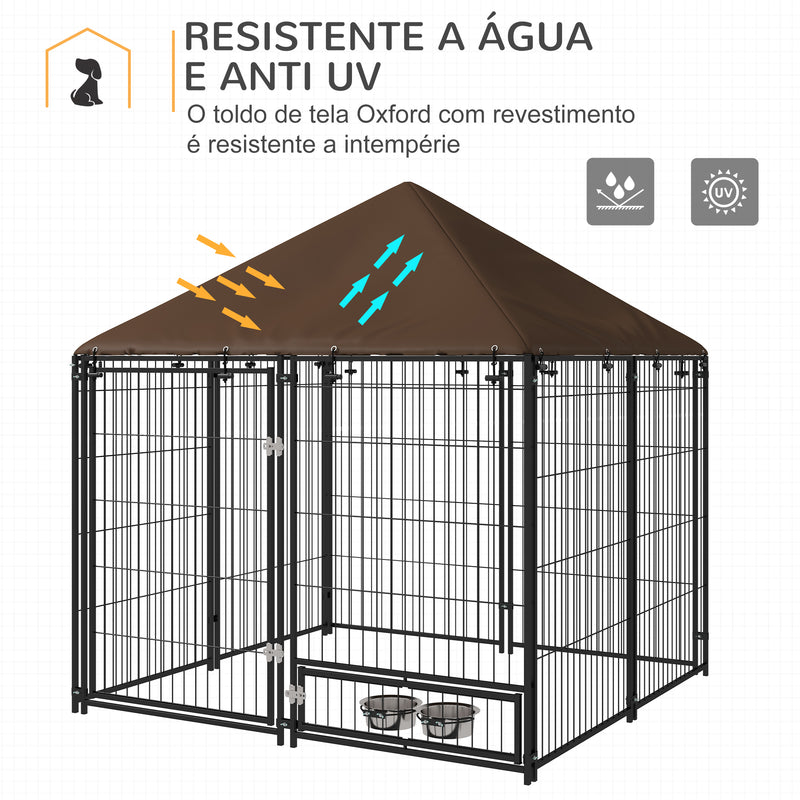 RESISTENTE A ÁGUA E ANTI UV

O toldo de tela Oxford com revestimento é resistente a intempérie

UV